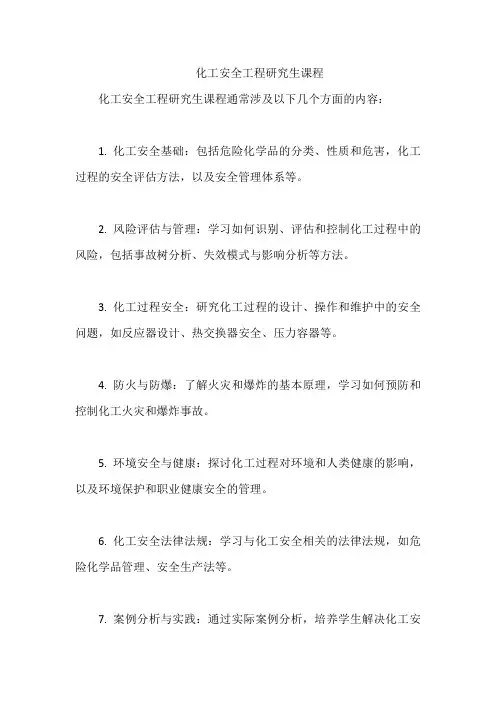 化工安全工程研究生课程

化工安全工程研究生课程通常涉及以下几个方面的内容：

1. 化工安全基础：包括危险化学品的分类、性质和危害，化工过程的安全评估方法，以及安全管理体系等。

2. 风险评估与管理：学习如何识别、评估和控制化工过程中的风险，包括事故树分析、失效模式与影响分析等方法。

3. 化工过程安全：研究化工过程的设计、操作和维护中的安全问题，如反应器设计、热交换器安全、压力容器等。

4. 防火与防爆：了解火灾和爆炸的基本原理，学习如何预防和控制化工火灾和爆炸事故。

5. 环境安全与健康：探讨化工过程对环境和人类健康的影响，以及环境保护和职业健康安全的管理。

6. 化工安全法律法规：学习与化工安全相关的法律法规，如危险化学品管理、安全生产法等。

7. 案例分析与实践：通过实际案例分析，培养学生解决化工安